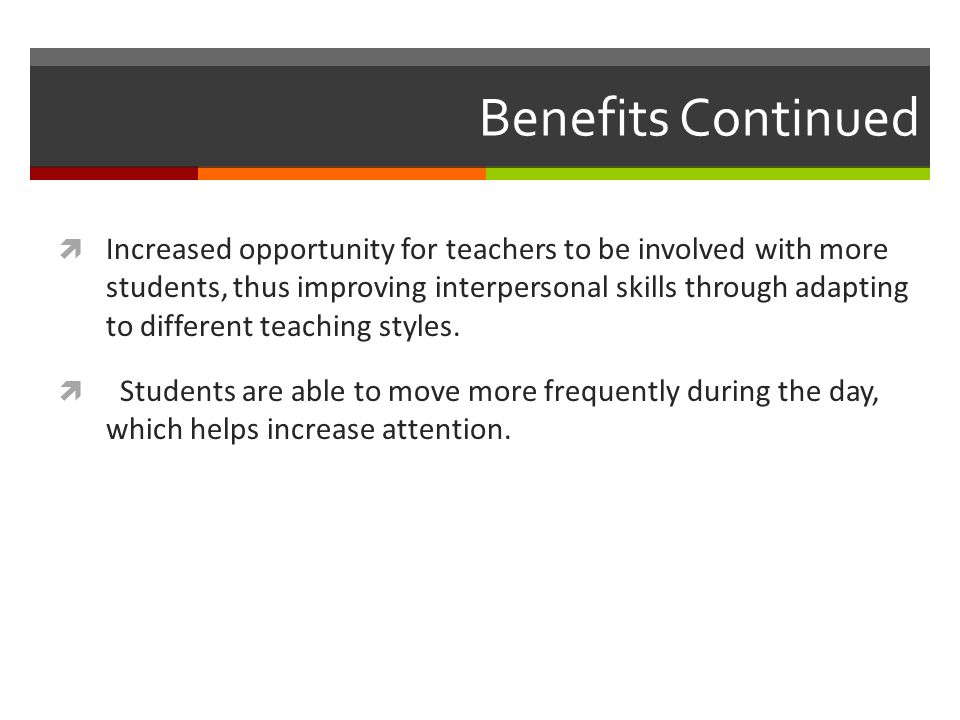 Benefits Continued

Increased opportunity for teachers to be involved with more students, thus improving interpersonal skills through adapting to different teaching styles.

Students are able to move more frequently during the day, which helps increase attention.